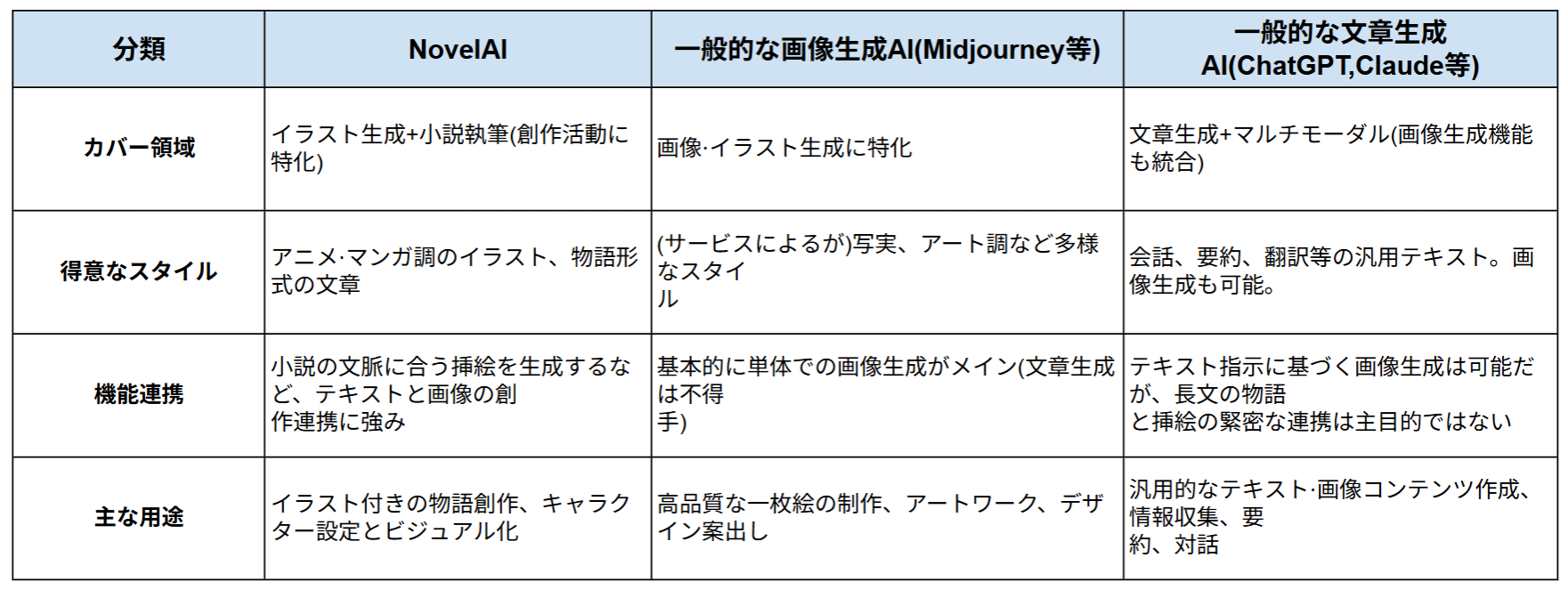 | 分類 | NovelAI | 一般的な画像生成AI(Midjourney等) | 一般的な文章生成AI(ChatGPT,Claude等) |
|---|---|---|---|
| カバー領域 | イラスト生成+小説執筆(創作活動に特化) | 画像·イラスト生成に特化 | 文章生成+マルチモーダル(画像生成機能も統合) |
| 得意なスタイル | アニメ·マンガ調のイラスト、物語形式の文章 | (サービスによるが)写実、アート調など多様なスタイル | 会話、要約、翻訳等の汎用テキスト。画像生成も可能。 |
| 機能連携 | 小説の文脈に合う挿絵を生成するなど、テキストと画像の創作連携に強み | 基本的に単体での画像生成がメイン(文章生成は不得手) | テキスト指示に基づく画像生成は可能だが、長文の物語と挿絵の緊密な連携は主目的ではない |
| 主な用途 | イラスト付きの物語創作、キャラクター設定とビジュアル化 | 高品質な一枚絵の制作、アートワーク、デザイン案出し | 汎用的なテキスト·画像コンテンツ作成、情報収集、要約、対話 |